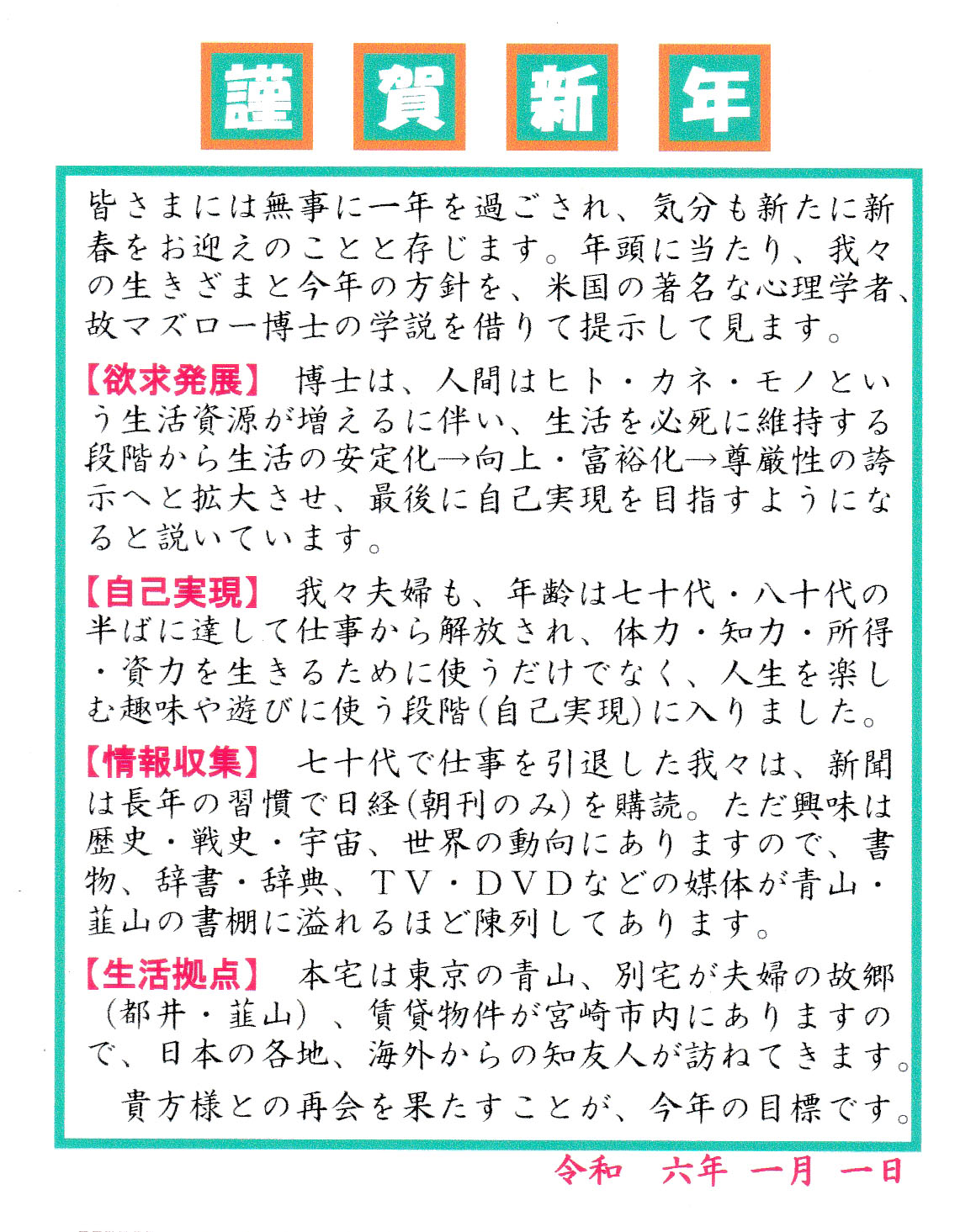 謹 賀 新 年

皆さまには無事に一年を過ごされ、気分も新たに新春をお迎えのことと存じます。年頭に当たり、我々の生きざまと今年の方針を、米国の著名な心理学者、故マズロー博士の学説を借りて提示して見ます。

【欲求発展】 博士は、人間はヒト・カネ・モノという生活資源が増えるに伴い、生活を必死に維持する段階から生活の安定化→向上・富裕化→尊厳性の誇示へと拡大させ、最後に自己実現を目指すようになると説いています。

【自己実現】 我々夫婦も、年齢は七十代・八十代の半ばに達して仕事から解放され、体力・知力・所得・資力を生きるために使うだけでなく、人生を楽しむ趣味や遊びに使う段階(自己実現)に入りました。

【情報収集】 七十代で仕事を引退した我々は、新聞は長年の習慣で日経(朝刊のみ)を購読。ただ興味は歴史・戦史・宇宙、世界の動向にありますので、書物、辞書・辞典、TV・DVDなどの媒体が青山・韮山の書棚に溢れるほど陳列してあります。

【生活拠点】 本宅は東京の青山、別宅が夫婦の故郷(都井・韮山)、賃貸物件が宮崎市内にありますので、日本の各地、海外からの知友人が訪ねてきます。

貴方様との再会を果たすことが、今年の目標です。

令和 六年 一月 一日